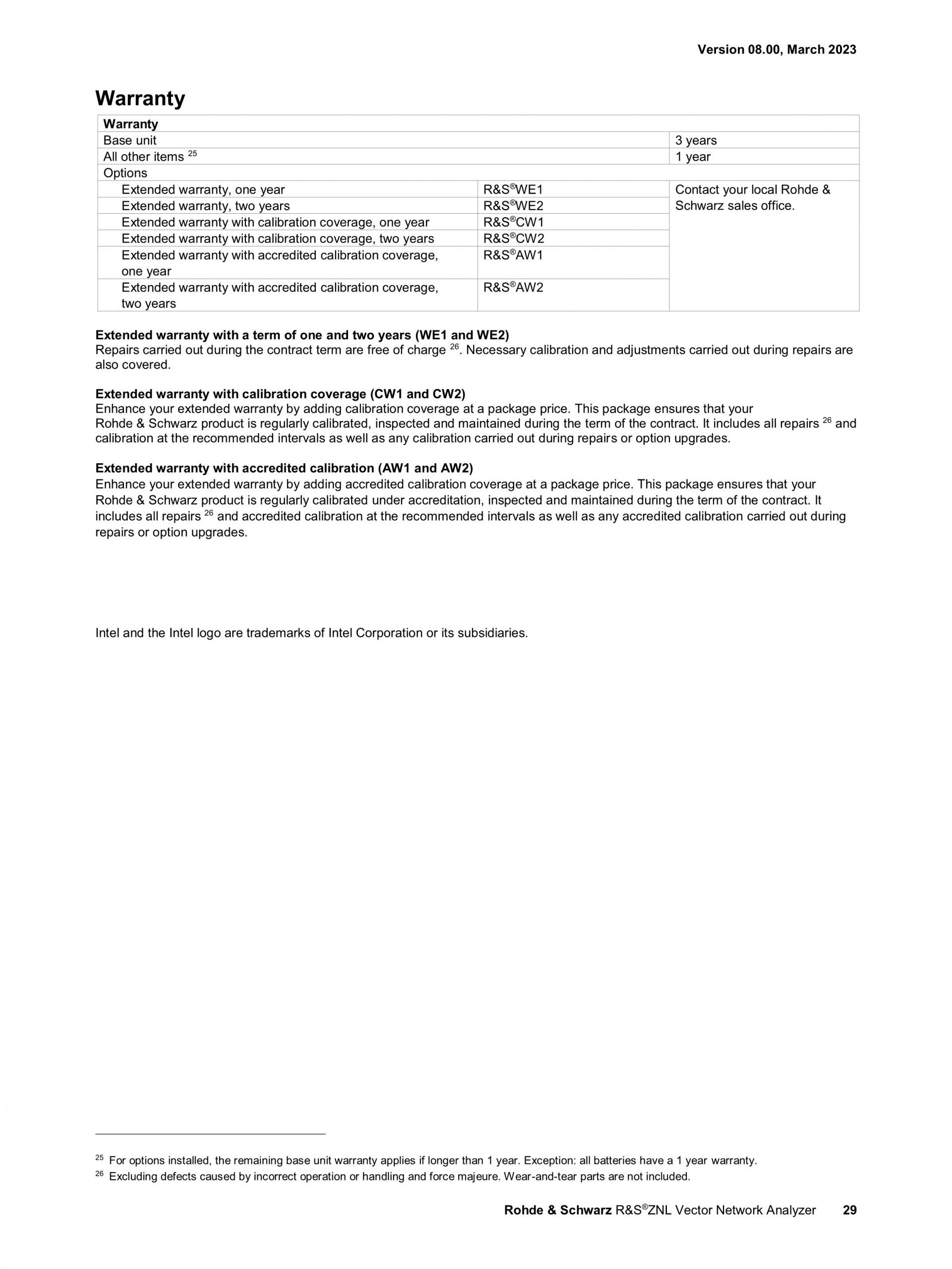 Version 08.00, March 2023

Warranty

| Warranty | | |
|---|---|---|
| Base unit | | 3 years |
| All other items $^{25}$ | | 1 year |
| Options | | |
| Extended warranty, one year | R&S®WE1 | Contact your local Rohde & Schwarz sales office. |
| Extended warranty, two years | R&S®WE2 | |
| Extended warranty with calibration coverage, one year | R&S®CW1 | |
| Extended warranty with calibration coverage, two years | R&S®CW2 | |
| Extended warranty with accredited calibration coverage, one year | R&S®AW1 | |
| Extended warranty with accredited calibration coverage, two years | R&S®AW2 | |

Extended warranty with a term of one and two years (WE1 and WE2)
Repairs carried out during the contract term are free of charge $^{26}$. Necessary calibration and adjustments carried out during repairs are also covered.

Extended warranty with calibration coverage (CW1 and CW2)
Enhance your extended warranty by adding calibration coverage at a package price. This package ensures that your Rohde & Schwarz product is regularly calibrated, inspected and maintained during the term of the contract. It includes all repairs $^{26}$ and calibration at the recommended intervals as well as any calibration carried out during repairs or option upgrades.

Extended warranty with accredited calibration (AW1 and AW2)
Enhance your extended warranty by adding accredited calibration coverage at a package price. This package ensures that your Rohde & Schwarz product is regularly calibrated under accreditation, inspected and maintained during the term of the contract. It includes all repairs $^{26}$ and accredited calibration at the recommended intervals as well as any accredited calibration carried out during repairs or option upgrades.

Intel and the Intel logo are trademarks of Intel Corporation or its subsidiaries.

$^{25}$ For options installed, the remaining base unit warranty applies if longer than 1 year. Exception: all batteries have a 1 year warranty.
$^{26}$ Excluding defects caused by incorrect operation or handling and force majeure. Wear-and-tear parts are not included.

Rohde & Schwarz R&S®ZNL Vector Network Analyzer 29